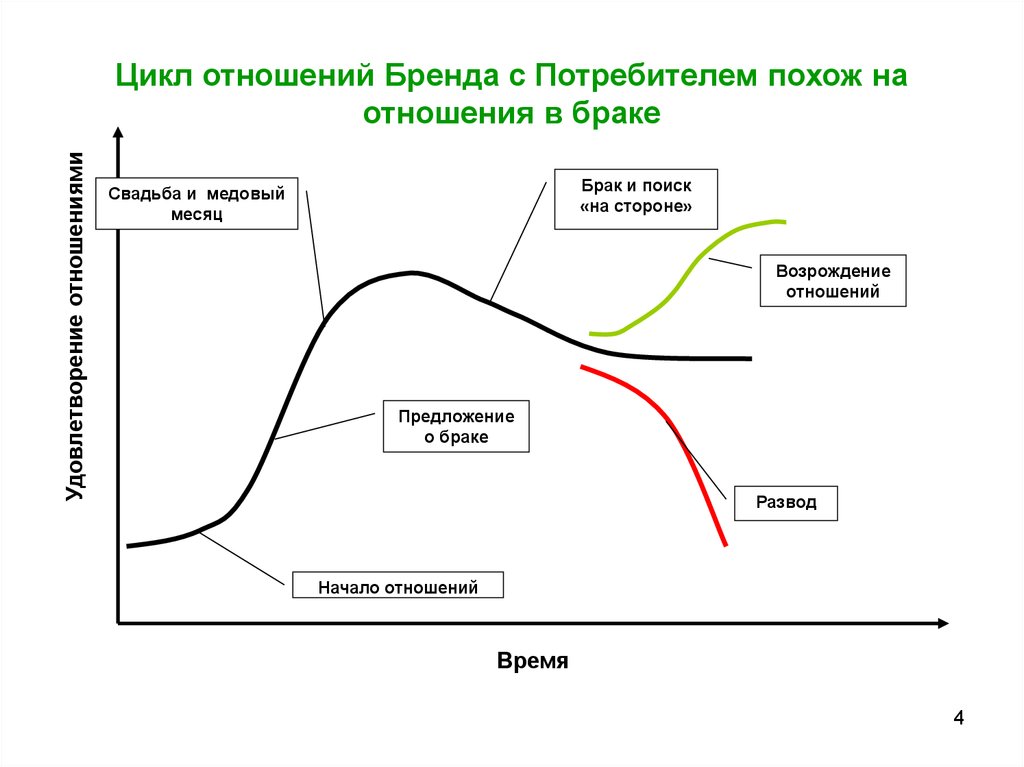 Цикл отношений Бренда с Потребителем похож на отношения в браке

Удовлетворение отношениями

Свадьба и медовый месяц

Брак и поиск «на стороне»

Возрождение отношений

Предложение о браке

Развод

Начало отношений

Время

4